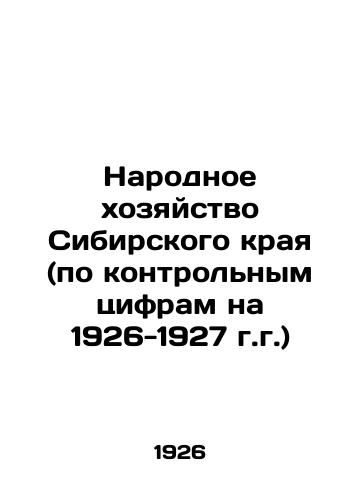 Народное хозяйство Сибирского края (по контрольным цифрам на 1926-1927 г.г.)

1926